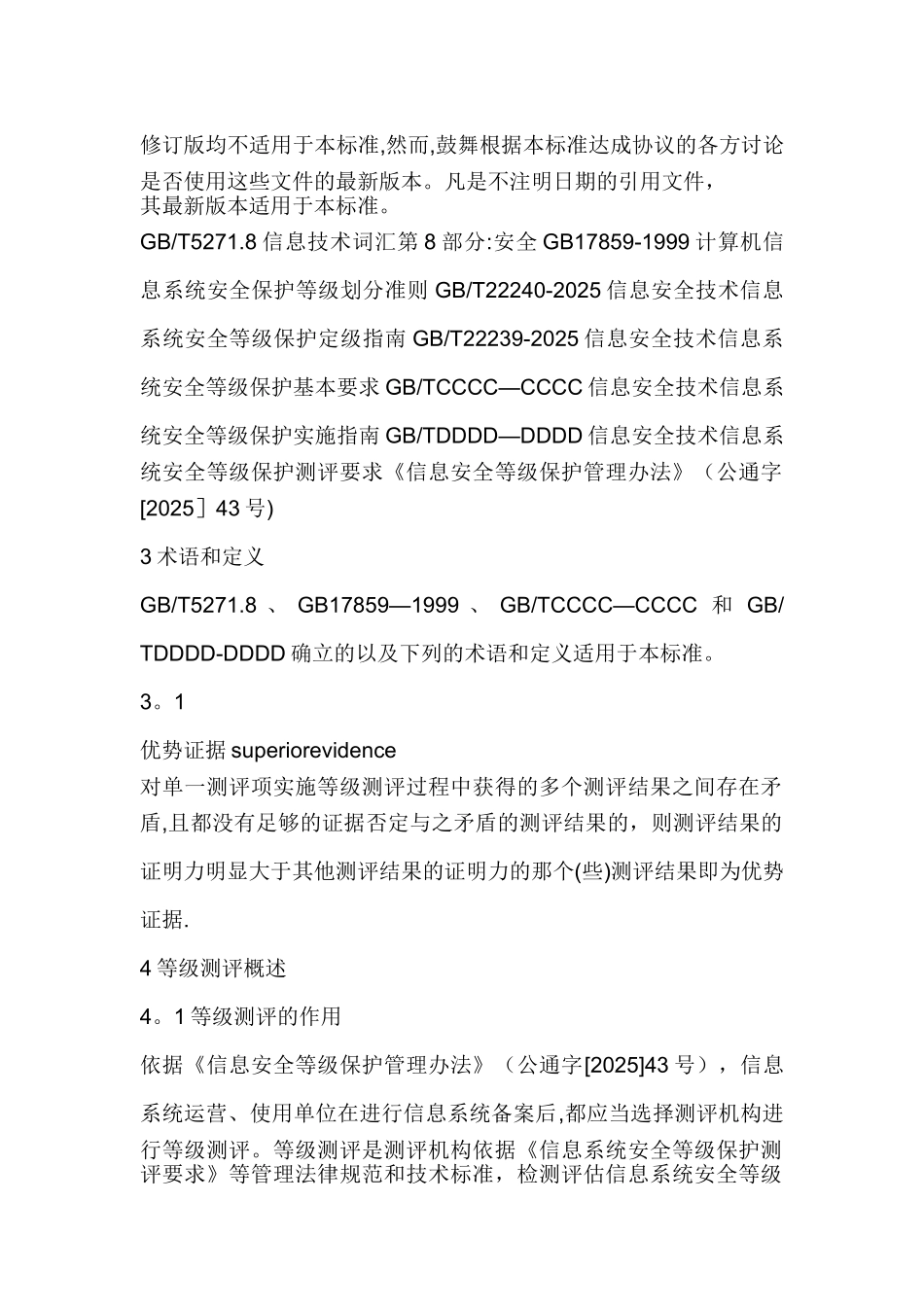 修订版均不适用于本标准,然而,鼓舞根据本标准达成协议的各方讨论是否使用这些文件的最新版本。凡是不注明日期的引用文件，其最新版本适用于本标准。

GB/T5271.8 信息技术词汇第 8 部分:安全 GB17859-1999 计算机信息系统安全保护等级划分准则 GB/T22240-2025 信息安全技术信息系统安全等级保护定级指南 GB/T22239-2025 信息安全技术信息系统安全等级保护基本要求 GB/TCCCC—CCCC 信息安全技术信息系统安全等级保护实施指南 GB/TDDDD—DDDD 信息安全技术信息系统安全等级保护测评要求《信息安全等级保护管理办法》（公通字[2025］43 号)

3 术语和定义

GB/T5271.8 、 GB17859—1999 、 GB/TCCCC—CCCC 和 GB/TDDDD-DDDD 确立的以及下列的术语和定义适用于本标准。

3。1

优势证据 superiorevidence

对单一测评项实施等级测评过程中获得的多个测评结果之间存在矛盾,且都没有足够的证据否定与之矛盾的测评结果的，则测评结果的证明力明显大于其他测评结果的证明力的那个(些)测评结果即为优势证据.

4 等级测评概述

4。1 等级测评的作用

依据《信息安全等级保护管理办法》（公通字[2025]43 号），信息系统运营、使用单位在进行信息系统备案后,都应当选择测评机构进行等级测评。等级测评是测评机构依据《信息系统安全等级保护测评要求》等管理法律规范和技术标准，检测评估信息系统安全等级